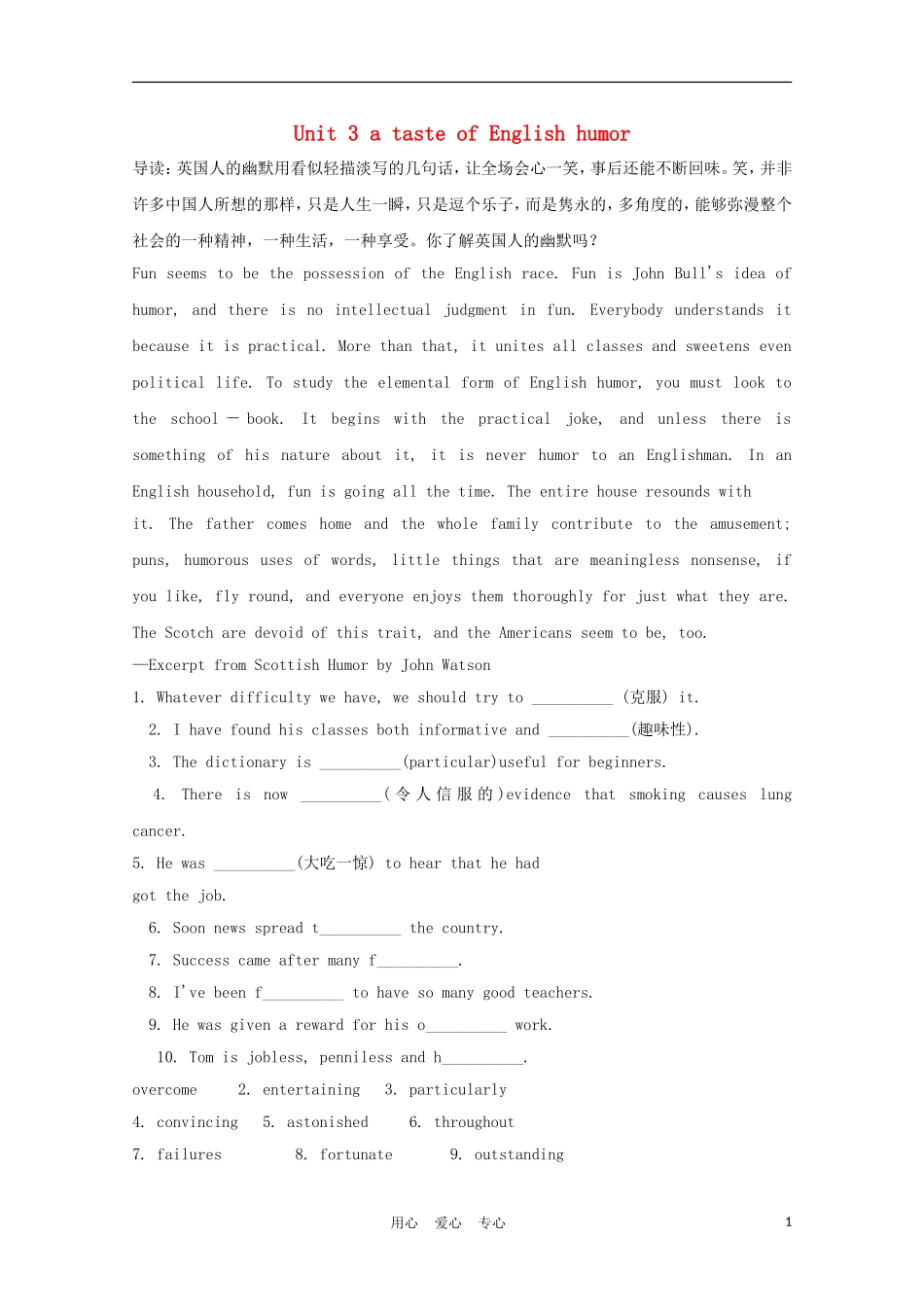 Unit 3 a taste of English humor

导读：英国人的幽默用看似轻描淡写的几句话，让全场会心一笑，事后还能不断回味。笑，并非许多中国人所想的那样，只是人生一瞬，只是逗个乐子，而是隽永的，多角度的，能够弥漫整个社会的一种精神，一种生活，一种享受。你了解英国人的幽默吗？

Fun seems to be the possession of the English race. Fun is John Bull's idea of humor, and there is no intellectual judgment in fun. Everybody understands it because it is practical. More than that, it unites all classes and sweetens even political life. To study the elemental form of English humor, you must look to the school — book. It begins with the practical joke, and unless there is something of his nature about it, it is never humor to an Englishman. In an English household, fun is going all the time. The entire house resounds with it. The father comes home and the whole family contribute to the amusement; puns, humorous uses of words, little things that are meaningless nonsense, if you like, fly round, and everyone enjoys them thoroughly for just what they are. The Scotch are devoid of this trait, and the Americans seem to be, too.

—Excerpt from Scottish Humor by John Watson

1. Whatever difficulty we have, we should try to __________ (克服) it.

2. I have found his classes both informative and __________(趣味性).

3. The dictionary is __________(particular)useful for beginners.

4. There is now __________(令人信服的)evidence that smoking causes lung cancer.

5. He was __________(大吃一惊) to hear that he had got the job.

6. Soon news spread t__________ the country.

7. Success came after many f__________.

8. I've been f__________ to have so many good teachers.

9. He was given a reward for his o__________ work.

10. Tom is jobless, penniless and h__________.

overcome 2. entertaining 3. particularly

4. convincing 5. astonished 6. throughout

7. failures 8. fortunate 9. outstanding

用心 爱心 专心 1